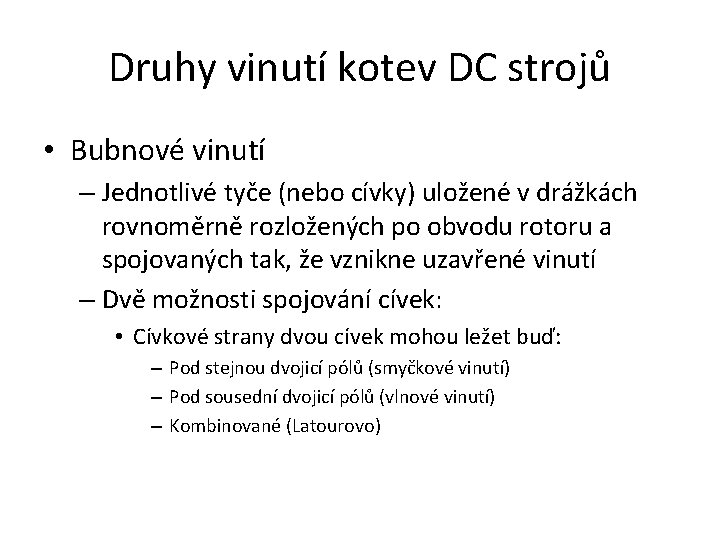 Druhy vinutí kotev DC strojů

• Bubnové vinutí

– Jednotlivé tyče (nebo cívky) uložené v drážkách rovnoměrně rozložených po obvodu rotoru a spojovaných tak, že vznikne uzavřené vinutí

– Dvě možnosti spojování cívek:

• Cívkové strany dvou cívek mohou ležet buď:

– Pod stejnou dvojicí pólů (smyčkové vinutí)

– Pod sousední dvojicí pólů (vlnové vinutí)

– Kombinované (Latourovo)